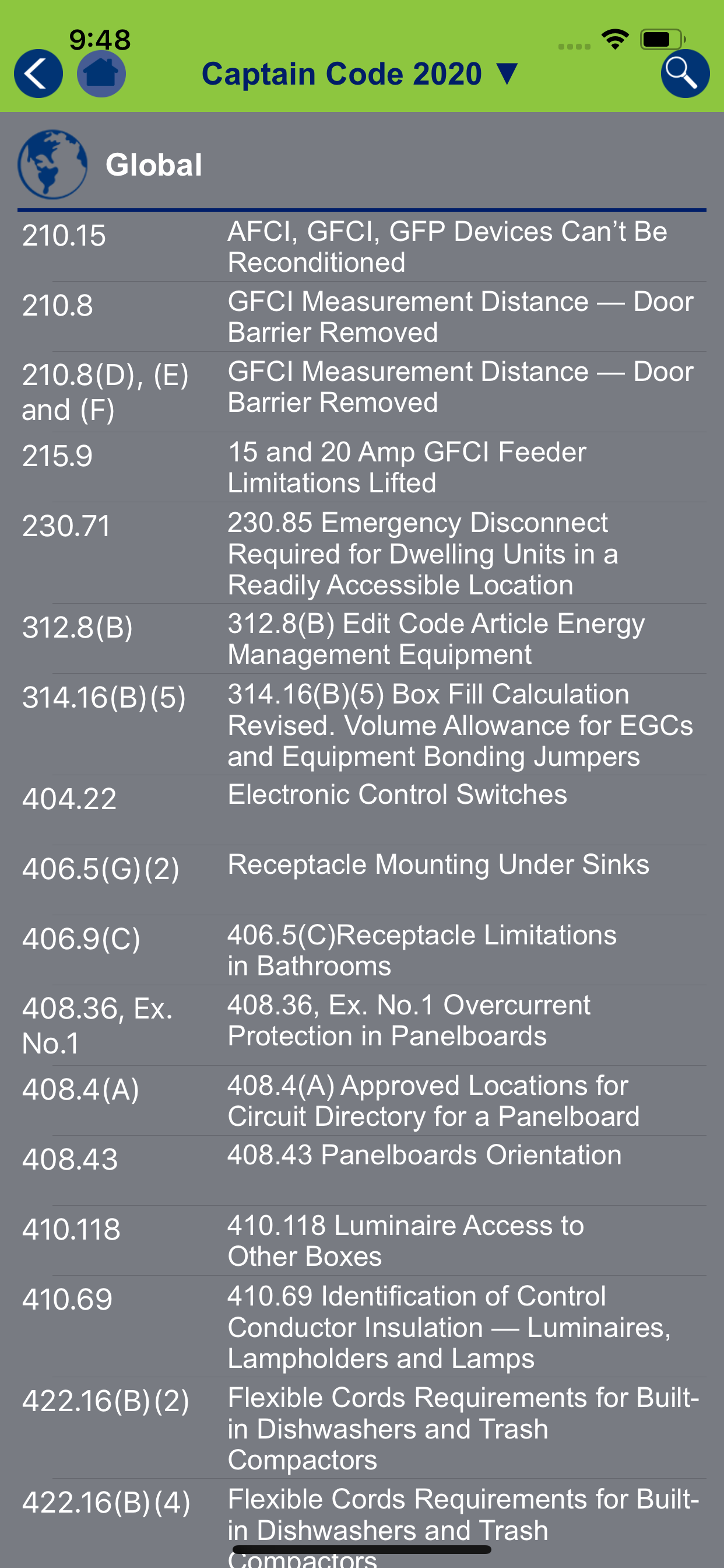 9:48

Captain Code 2020 ▼

Global

| | |
|---|---|
| 210.15 | AFCI, GFCI, GFP Devices Can't Be Reconditioned |
| 210.8 | GFCI Measurement Distance — Door Barrier Removed |
| 210.8(D), (E) and (F) | GFCI Measurement Distance — Door Barrier Removed |
| 215.9 | 15 and 20 Amp GFCI Feeder Limitations Lifted |
| 230.71 | 230.85 Emergency Disconnect Required for Dwelling Units in a Readily Accessible Location |
| 312.8(B) | 312.8(B) Edit Code Article Energy Management Equipment |
| 314.16(B)(5) | 314.16(B)(5) Box Fill Calculation Revised. Volume Allowance for EGCs and Equipment Bonding Jumpers |
| 404.22 | Electronic Control Switches |
| 406.5(G)(2) | Receptacle Mounting Under Sinks |
| 406.9(C) | 406.5(C)Receptacle Limitations in Bathrooms |
| 408.36, Ex. No.1 | 408.36, Ex. No.1 Overcurrent Protection in Panelboards |
| 408.4(A) | 408.4(A) Approved Locations for Circuit Directory for a Panelboard |
| 408.43 | 408.43 Panelboards Orientation |
| 410.118 | 410.118 Luminaire Access to Other Boxes |
| 410.69 | 410.69 Identification of Control Conductor Insulation — Luminaires, Lampholders and Lamps |
| 422.16(B)(2) | Flexible Cords Requirements for Built-in Dishwashers and Trash Compactors |
| 422.16(B)(4) | Flexible Cords Requirements for Built-in Dishwashers and Trash Compactors |